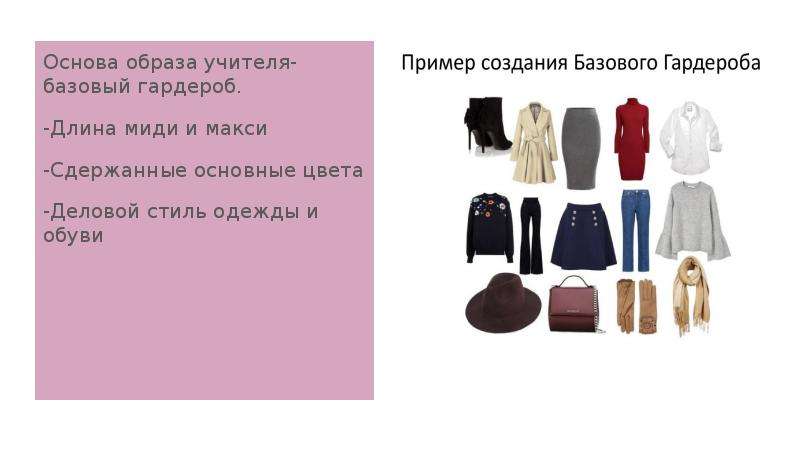 Основа образа учителя- базовый гардероб.

-Длина миди и макси

-Сдержанные основные цвета

-Деловой стиль одежды и обуви

Пример создания Базового Гардероба